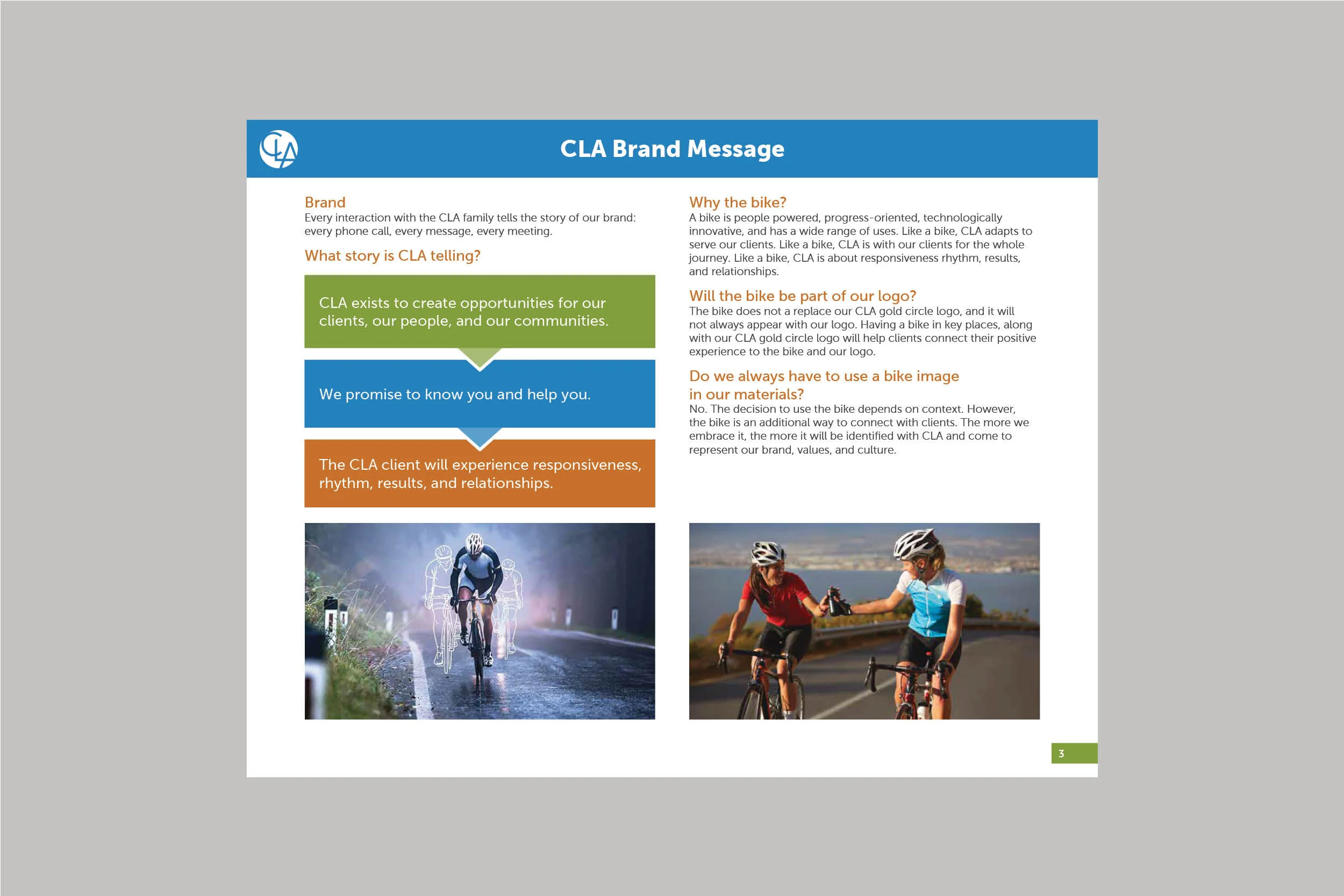 CLA

CLA Brand Message

Brand
Every interaction with the CLA family tells the story of our brand: every phone call, every message, every meeting.

What story is CLA telling?

CLA exists to create opportunities for our clients, our people, and our communities.

We promise to know you and help you.

The CLA client will experience responsiveness, rhythm, results, and relationships.

Why the bike?
A bike is people powered, progress-oriented, technologically innovative, and has a wide range of uses. Like a bike, CLA adapts to serve our clients. Like a bike, CLA is with our clients for the whole journey. Like a bike, CLA is about responsiveness rhythm, results, and relationships.

Will the bike be part of our logo?
The bike does not a replace our CLA gold circle logo, and it will not always appear with our logo. Having a bike in key places, along with our CLA gold circle logo will help clients connect their positive experience to the bike and our logo.

Do we always have to use a bike image in our materials?
No. The decision to use the bike depends on context. However, the bike is an additional way to connect with clients. The more we embrace it, the more it will be identified with CLA and come to represent our brand, values, and culture.

3